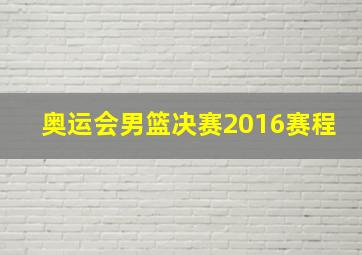 奥运会男篮决赛2016赛程